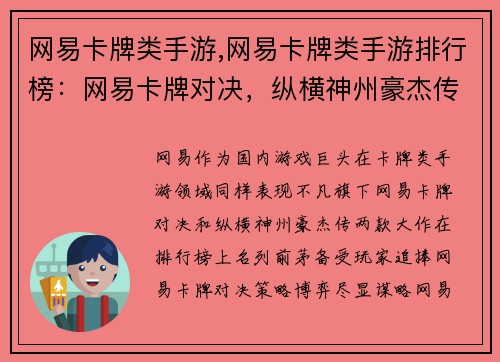 网易卡牌类手游,网易卡牌类手游排行榜：网易卡牌对决，纵横神州豪杰传

网易作为国内游戏巨头在卡牌类手游领域同样表现不凡旗下网易卡牌对决和纵横神州豪杰传两款大作在排行榜上名列前茅备受玩家追捧网易卡牌对决策略博弈尽显谋略网易